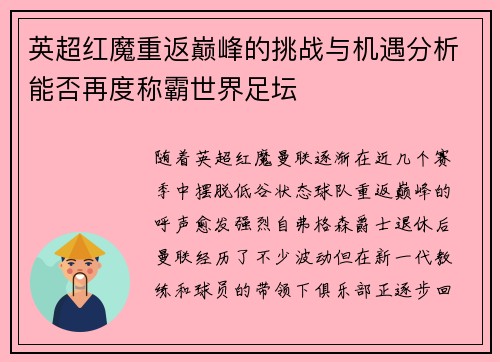 英超红魔重返巅峰的挑战与机遇分析能否再度称霸世界足坛

随着英超红魔曼联逐渐在近几个赛季中摆脱低谷状态球队重返巅峰的呼声愈发强烈自弗格森爵士退休后曼联经历了不少波动但在新一代教练和球员的带领下俱乐部正逐步回